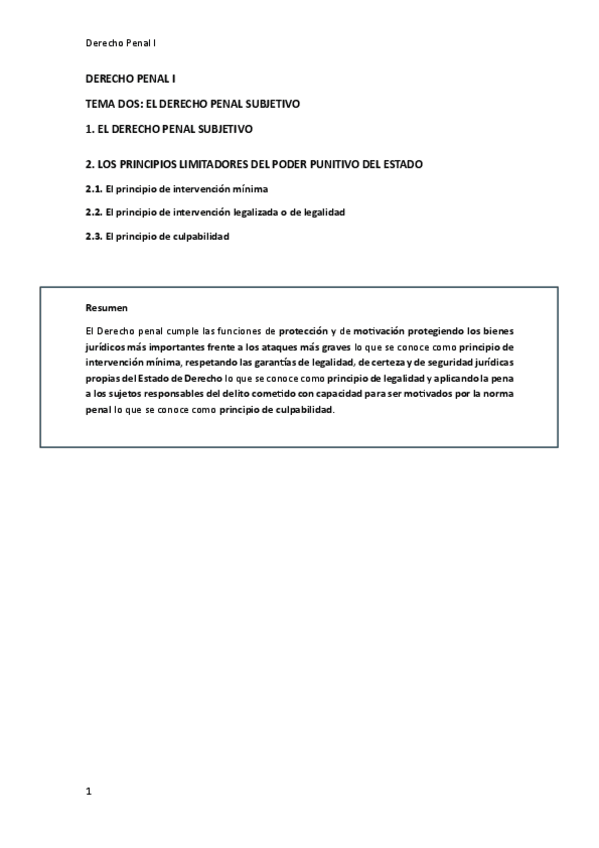 Derecho Penal I

DERECHO PENAL I

TEMA DOS: EL DERECHO PENAL SUBJETIVO

1. EL DERECHO PENAL SUBJETIVO

2. LOS PRINCIPIOS LIMITADORES DEL PODER PUNITIVO DEL ESTADO

2.1. El principio de intervención mínima

2.2. El principio de intervención legalizada o de legalidad

2.3. El principio de culpabilidad

Resumen

El Derecho penal cumple las funciones de protección y de motivación protegiendo los bienes jurídicos más importantes frente a los ataques más graves lo que se conoce como principio de intervención mínima, respetando las garantías de legalidad, de certeza y de seguridad jurídicas propias del Estado de Derecho lo que se conoce como principio de legalidad y aplicando la pena a los sujetos responsables del delito cometido con capacidad para ser motivados por la norma penal lo que se conoce como principio de culpabilidad.

1